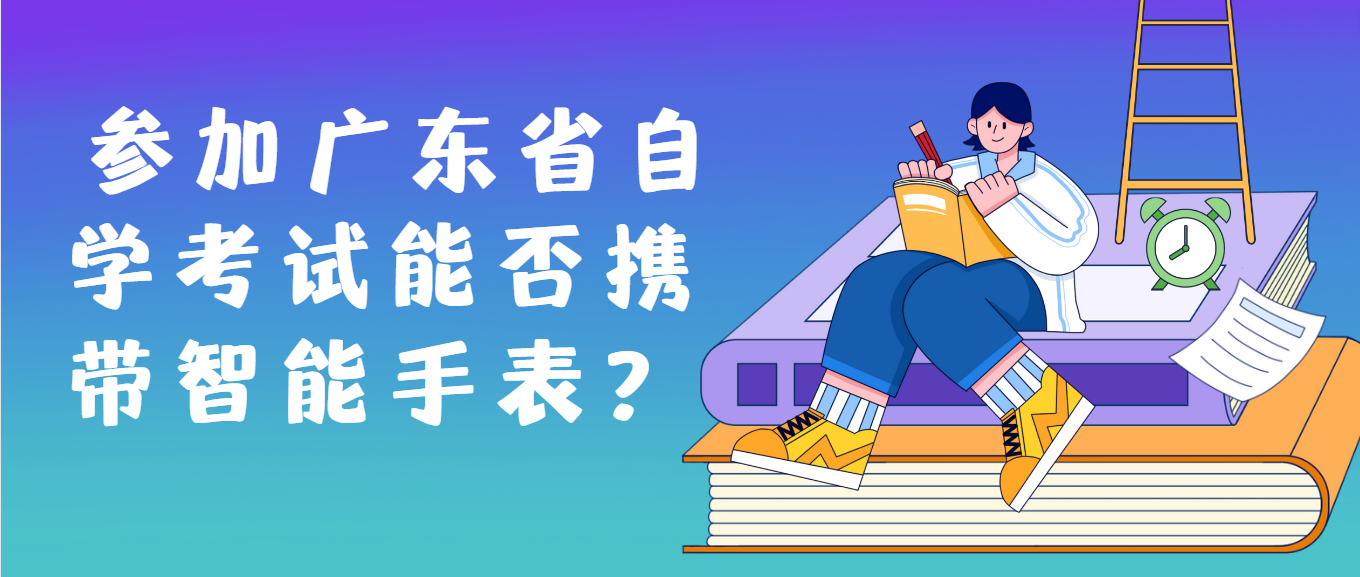 参加广东省自学考试能否携带智能手表？